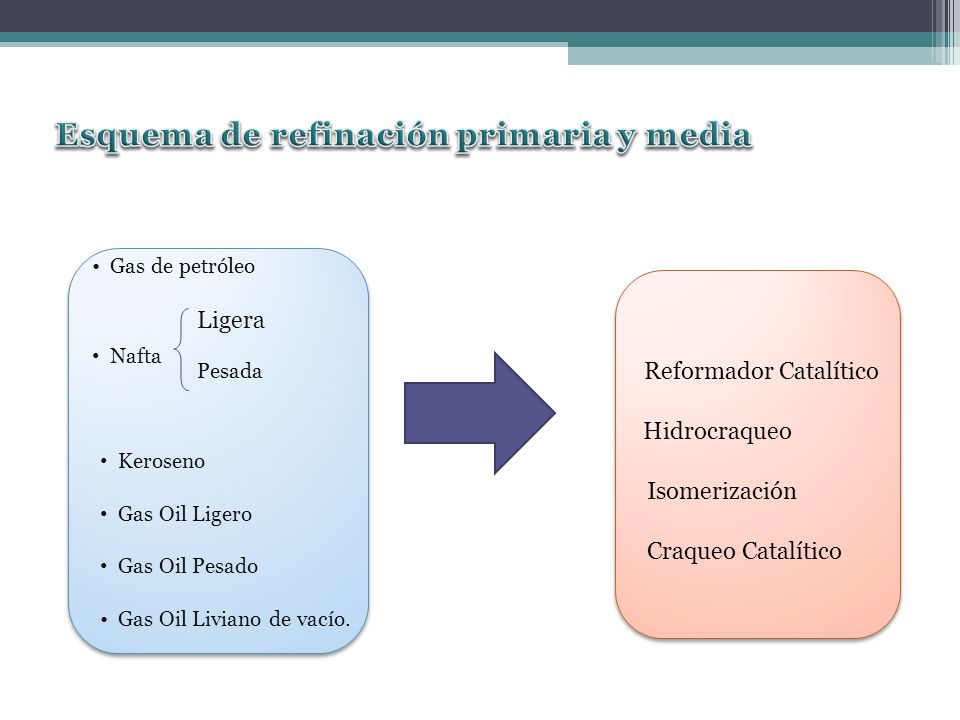 Esquema de refinación primaria y media

• Gas de petróleo

• Nafta
Ligera
Pesada

• Keroseno

• Gas Oil Ligero

• Gas Oil Pesado

• Gas Oil Liviano de vacío.

Reformador Catalítico

Hidrocraqueo

Isomerización

Craqueo Catalítico